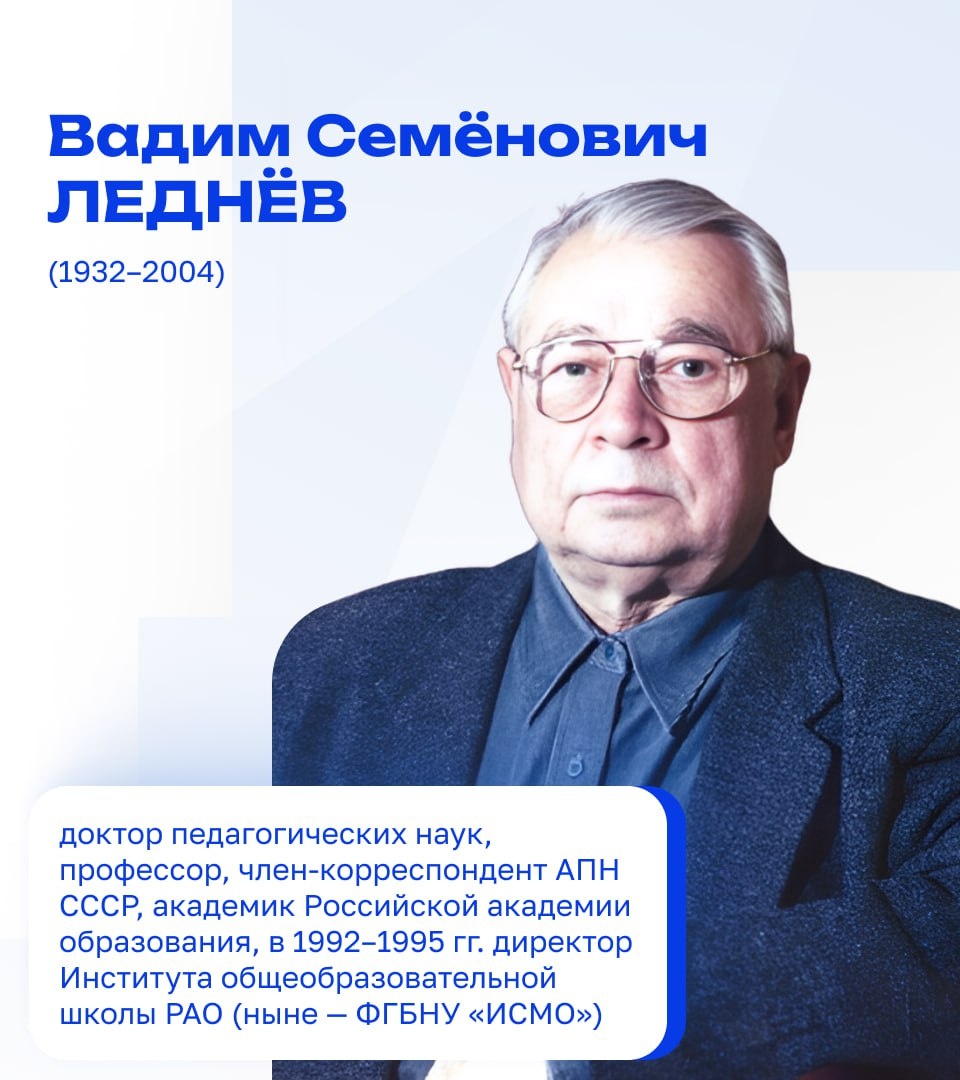 Вадим Семёнович
ЛЕДНЁВ

(1932–2004)

доктор педагогических наук, профессор, член-корреспондент АПН СССР, академик Российской академии образования, в 1992–1995 гг. директор Института общеобразовательной школы РАО (ныне — ФГБНУ «ИСМО»)